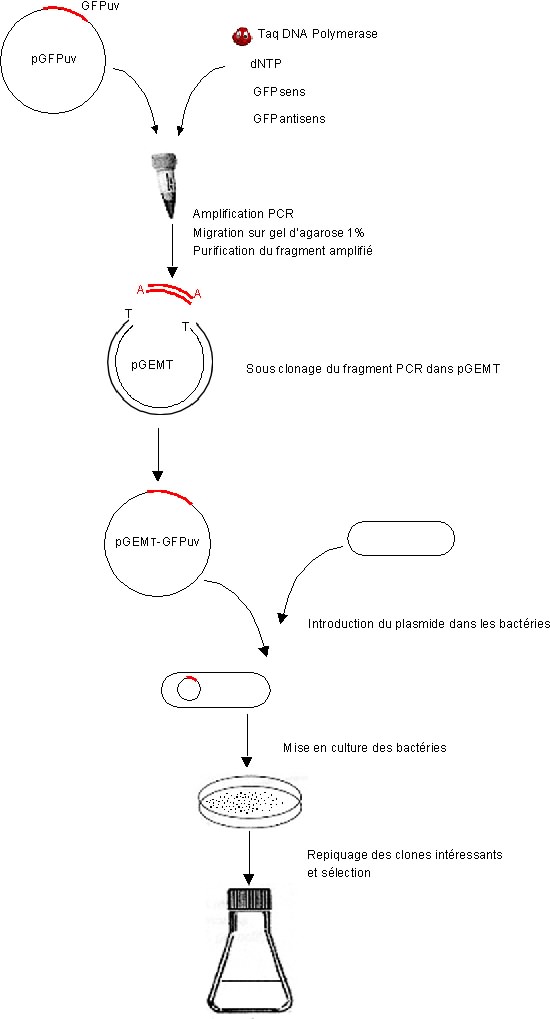 GFPuv

pGFPuv

Taq DNA Polymerase

dNTP

GFPsens

GFPantisens

Amplification PCR
Migration sur gel d'agarose 1%
Purification du fragment amplifié

A

A

T

T

pGEMT

Sous clonage du fragment PCR dans pGEMT

pGEMT-GFPuv

Introduction du plasmide dans les bactéries

Mise en culture des bactéries

Repiquage des clones intéressants
et sélection